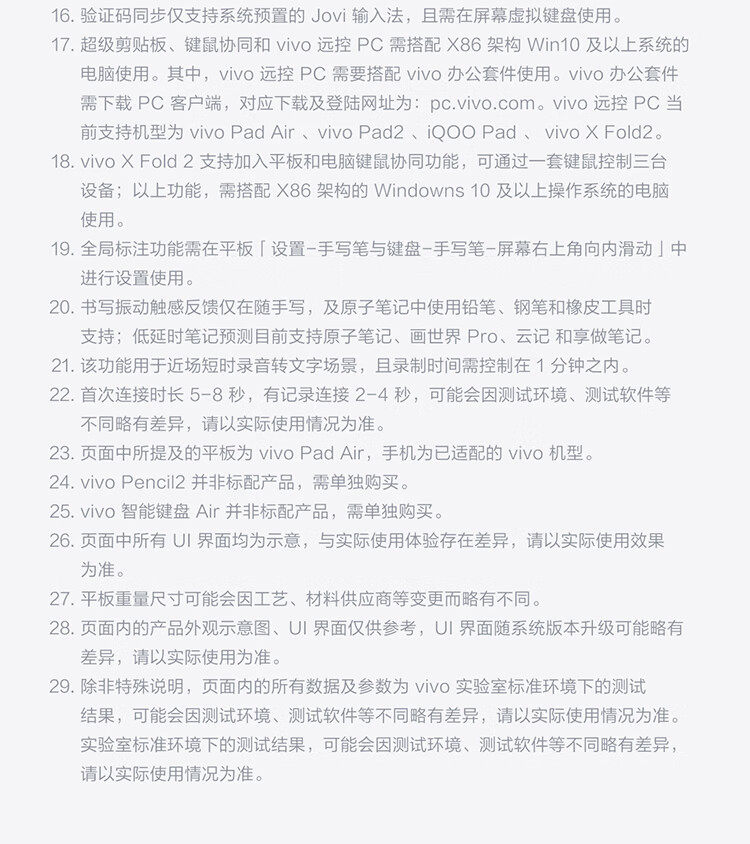 16. 验证码同步仅支持系统预置的 Jovi 输入法，且需在屏幕虚拟键盘使用。

17. 超级剪贴板、键鼠协同和 vivo 远控 PC 需搭配 X86 架构 Win10 及以上系统的电脑使用。其中，vivo 远控 PC 需要搭配 vivo 办公套件使用。vivo 办公套件需下载 PC 客户端，对应下载及登陆网址为：pc.vivo.com。vivo 远控 PC 当前支持机型为 vivo Pad Air 、vivo Pad2 、iQOO Pad 、 vivo X Fold2。

18. vivo X Fold 2 支持加入平板和电脑键鼠协同功能，可通过一套键鼠控制三台设备；以上功能，需搭配 X86 架构的 Windowns 10 及以上操作系统的电脑使用。

19. 全局标注功能需在平板「设置-手写笔与键盘-手写笔-屏幕右上角向内滑动」中进行设置使用。

20. 书写振动触感反馈仅在随手写，及原子笔记中使用铅笔、钢笔和橡皮工具时支持；低延时笔记预测目前支持原子笔记、画世界 Pro、云记 和享做笔记。

21. 该功能用于近场短时录音转文字场景，且录制时间需控制在 1 分钟之内。

22. 首次连接时长 5-8 秒，有记录连接 2-4 秒，可能会因测试环境、测试软件等不同略有差异，请以实际使用情况为准。

23. 页面中所提及的平板为 vivo Pad Air，手机为已适配的 vivo 机型。

24. vivo Pencil2 并非标配产品，需单独购买。

25. vivo 智能键盘 Air 并非标配产品，需单独购买。

26. 页面中所有 UI 界面均为示意，与实际使用体验存在差异，请以实际使用效果为准。

27. 平板重量尺寸可能会因工艺、材料供应商等变更而略有不同。

28. 页面内的产品外观示意图、UI 界面仅供参考，UI 界面随系统版本升级可能略有差异，请以实际使用为准。

29. 除非特殊说明，页面内的所有数据及参数为 vivo 实验室标准环境下的测试结果，可能会因测试环境、测试软件等不同略有差异，请以实际使用情况为准。实验室标准环境下的测试结果，可能会因测试环境、测试软件等不同略有差异，请以实际使用情况为准。